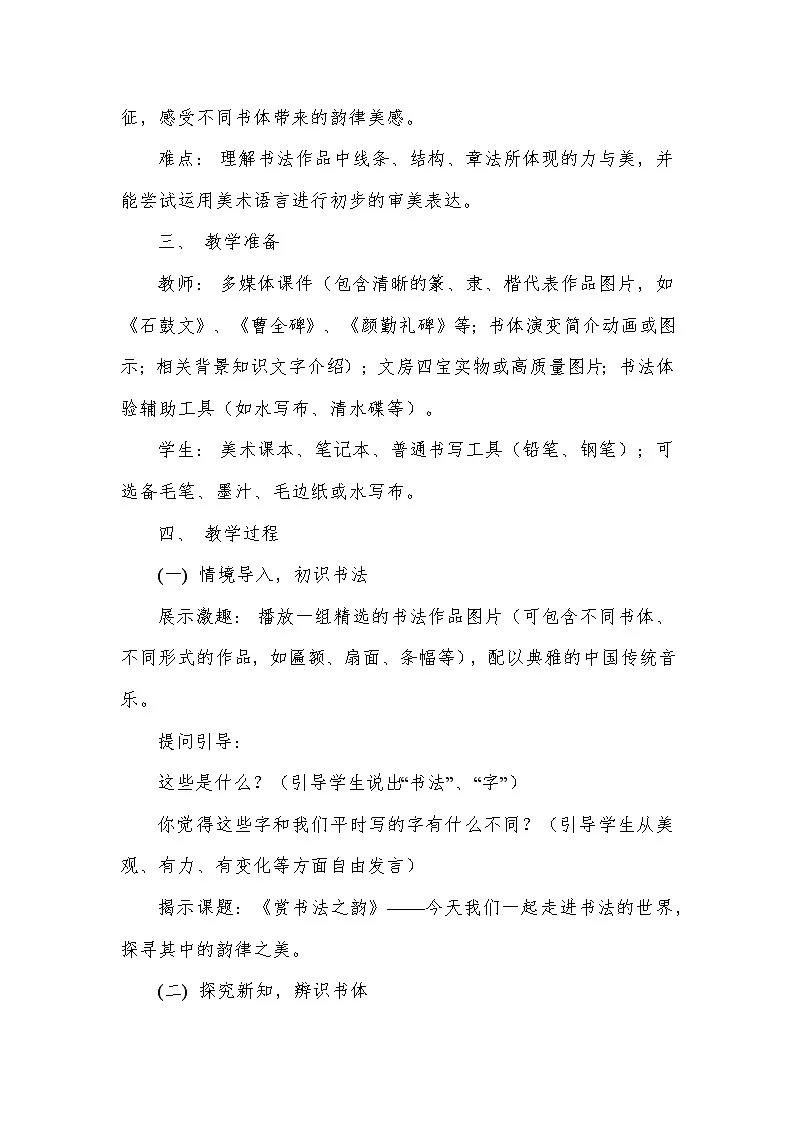 征，感受不同书体带来的韵律美感。

难点：理解书法作品中线条、结构、章法所体现的力与美，并能尝试运用美术语言进行初步的审美表达。

三、教学准备

教师：多媒体课件（包含清晰的篆、隶、楷代表作品图片，如《石鼓文》、《曹全碑》、《颜勤礼碑》等；书体演变简介动画或图示；相关背景知识文字介绍）；文房四宝实物或高质量图片；书法体验辅助工具（如水写布、清水碟等）。

学生：美术课本、笔记本、普通书写工具（铅笔、钢笔）；可选备毛笔、墨汁、毛边纸或水写布。

四、教学过程

(一)情境导入，初识书法

展示激趣：播放一组精选的书法作品图片（可包含不同书体、不同形式的作品，如匾额、扇面、条幅等），配以典雅的中国传统音乐。

提问引导：

这些是什么？（引导学生说出“书法”、“字”）

你觉得这些字和我们平时写的字有什么不同？（引导学生从美观、有力、有变化等方面自由发言）

揭示课题：《赏书法之韵》——今天我们一起走进书法的世界，探寻其中的韵律之美。

(二)探究新知，辨识书体